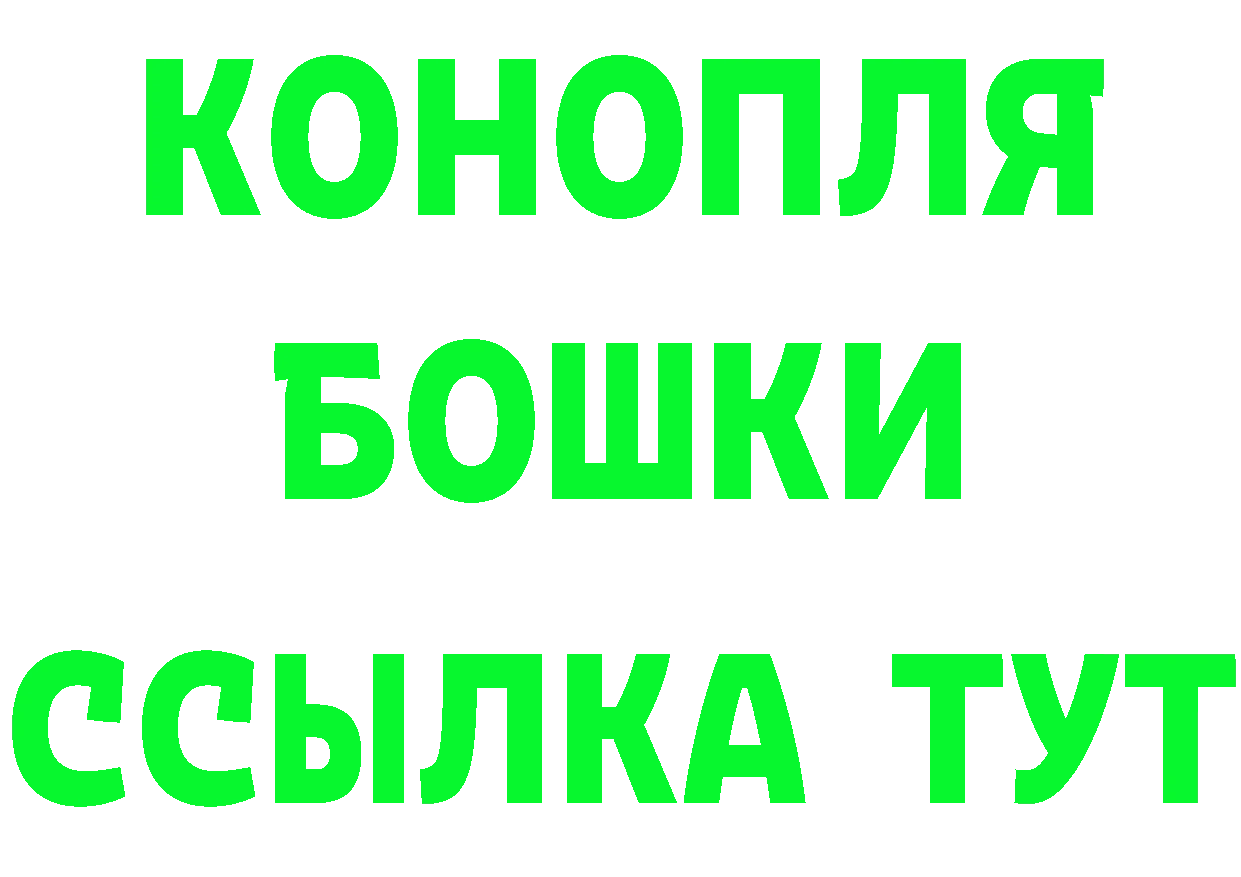 КОНОПЛЯ
БОШКИ
ССЫЛКА ТУТ